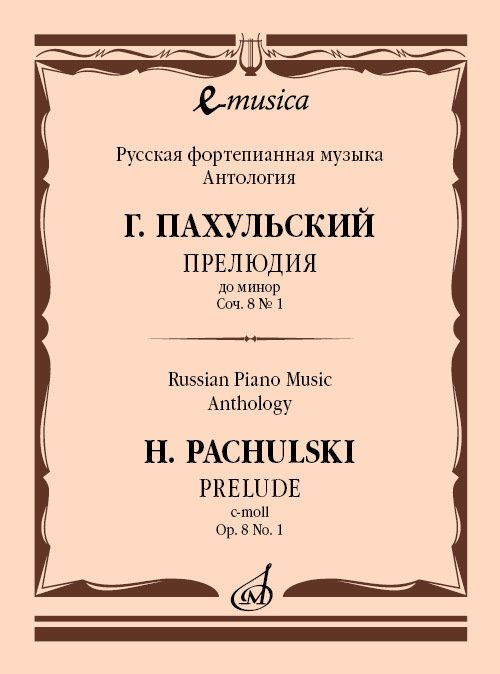 e-musica

Русская фортепианная музыка
Антология

Г. ПАХУЛЬСКИЙ
ПРЕЛЮДИЯ
до минор
Соч. 8 № 1

Russian Piano Music
Anthology

H. PACHULSKI
PRELUDE
c-moll
Op. 8 No. 1